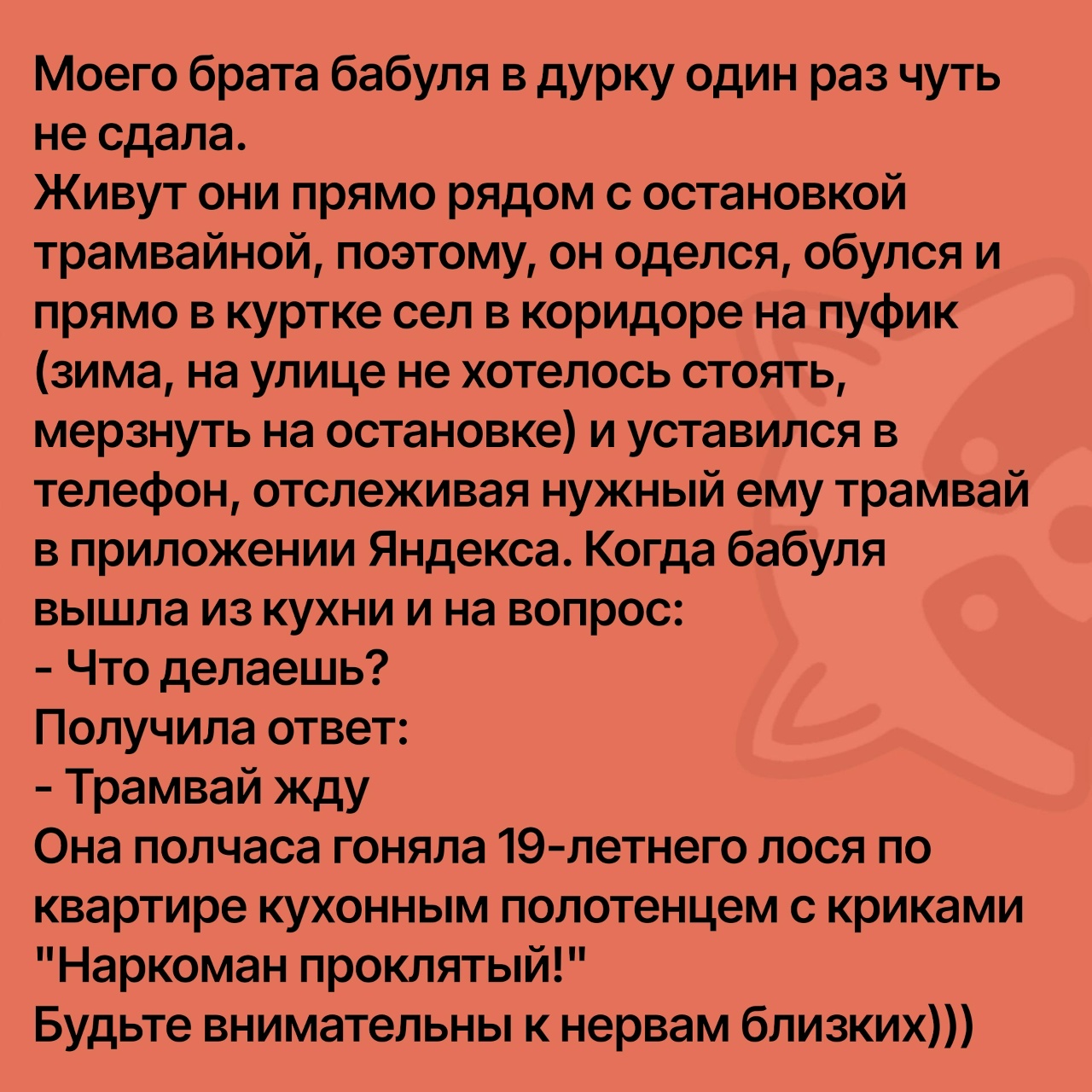 Моего брата бабуля в дурку один раз чуть не сдала.
Живут они прямо рядом с остановкой трамвайной, поэтому, он оделся, обулся и прямо в куртке сел в коридоре на пуфик (зима, на улице не хотелось стоять, мерзнуть на остановке) и уставился в телефон, отслеживая нужный ему трамвай в приложении Яндекса. Когда бабуля вышла из кухни и на вопрос:
- Что делаешь?
Получила ответ:
- Трамвай жду
Она полчаса гоняла 19-летнего лося по квартире кухонным полотенцем с криками "Наркоман проклятый!"
Будьте внимательны к нервам близких)))